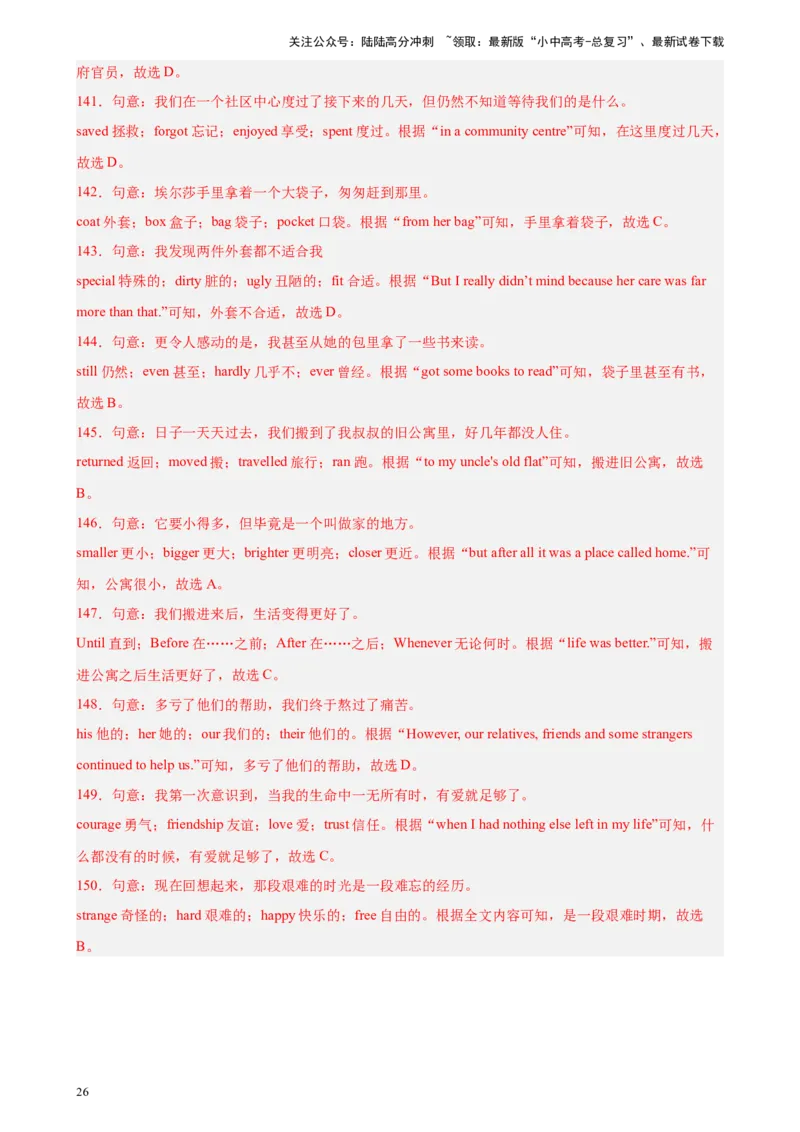 关注公众号：陆陆高分冲刺 ~领取：最新版“小中高考-总复习”、最新试卷下载

府官员，故选 D。

141．句意：我们在一个社区中心度过了接下来的几天，但仍然不知道等待我们的是什么。

saved 拯救；forgot 忘记；enjoyed 享受；spent 度过。根据“in a community centre”可知，在这里度过几天，故选 D。

142．句意：埃尔莎手里拿着一个大袋子，匆匆赶到那里。

coat 外套；box 盒子；bag 袋子；pocket 口袋。根据“from her bag”可知，手里拿着袋子，故选 C。

143．句意：我发现两件外套都不适合我

special 特殊的；dirty 脏的；ugly 丑陋的；fit 合适。根据“But I really didn't mind because her care was far more than that.”可知，外套不合适，故选 D。

144．句意：更令人感动的是，我甚至从她的包里拿了一些书来读。

still 仍然；even 甚至；hardly 几乎不；ever 曾经。根据“got some books to read”可知，袋子里甚至有书，故选 B。

145．句意：日子一天天过去，我们搬到了我叔叔的旧公寓里，好几年都没人住。

returned 返回；moved 搬；travelled 旅行；ran 跑。根据“to my uncle's old flat”可知，搬进旧公寓，故选 B。

146．句意：它要小得多，但毕竟是一个叫做家的地方。

smaller 更小；bigger 更大；brighter 更明亮；closer 更近。根据“but after all it was a place called home.”可知，公寓很小，故选 A。

147．句意：我们搬进来后，生活变得更好了。

Until 直到；Before 在……之前；After 在……之后；Whenever 无论何时。根据“life was better.”可知，搬进公寓之后生活更好了，故选 C。

148．句意：多亏了他们的帮助，我们终于熬过了痛苦。

his 他的；her 她的；our 我们的；their 他们的。根据“However, our relatives, friends and some strangers continued to help us.”可知，多亏了他们的帮助，故选 D。

149．句意：我第一次意识到，当我的生命中一无所有时，有爱就足够了。

courage 勇气；friendship 友谊；love 爱；trust 信任。根据“when I had nothing else left in my life”可知，什么都没有的时候，有爱就足够了，故选 C。

150．句意：现在回想起来，那段艰难的时光是一段难忘的经历。

strange 奇怪的；hard 艰难的；happy 快乐的；free 自由的。根据全文内容可知，是一段艰难时期，故选 B。

26